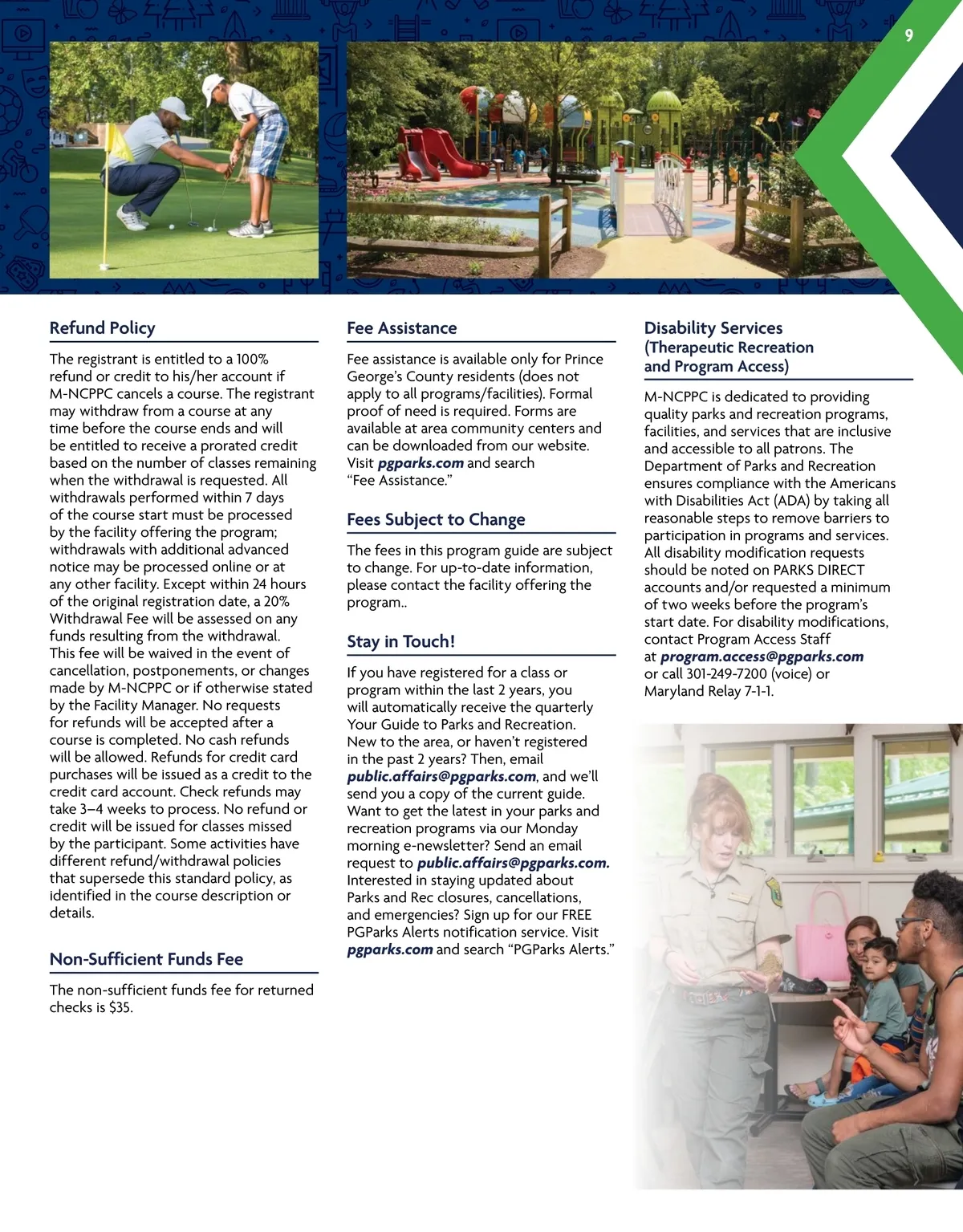 9

Refund Policy

The registrant is entitled to a 100% refund or credit to his/her account if M-NCPPC cancels a course. The registrant may withdraw from a course at any time before the course ends and will be entitled to receive a prorated credit based on the number of classes remaining when the withdrawal is requested. All withdrawals performed within 7 days of the course start must be processed by the facility offering the program; withdrawals with additional advanced notice may be processed online or at any other facility. Except within 24 hours of the original registration date, a 20% Withdrawal Fee will be assessed on any funds resulting from the withdrawal. This fee will be waived in the event of cancellation, postponements, or changes made by M-NCPPC or if otherwise stated by the Facility Manager. No requests for refunds will be accepted after a course is completed. No cash refunds will be allowed. Refunds for credit card purchases will be issued as a credit to the credit card account. Check refunds may take 3–4 weeks to process. No refund or credit will be issued for classes missed by the participant. Some activities have different refund/withdrawal policies that supersede this standard policy, as identified in the course description or details.

Non-Sufficient Funds Fee

The non-sufficient funds fee for returned checks is $35.

Fee Assistance

Fee assistance is available only for Prince George's County residents (does not apply to all programs/facilities). Formal proof of need is required. Forms are available at area community centers and can be downloaded from our website. Visit pgparks.com and search "Fee Assistance."

Fees Subject to Change

The fees in this program guide are subject to change. For up-to-date information, please contact the facility offering the program..

Stay in Touch!

If you have registered for a class or program within the last 2 years, you will automatically receive the quarterly Your Guide to Parks and Recreation. New to the area, or haven't registered in the past 2 years? Then, email public.affairs@pgparks.com, and we'll send you a copy of the current guide. Want to get the latest in your parks and recreation programs via our Monday morning e-newsletter? Send an email request to public.affairs@pgparks.com. Interested in staying updated about Parks and Rec closures, cancellations, and emergencies? Sign up for our FREE PGParks Alerts notification service. Visit pgparks.com and search "PGParks Alerts."

Disability Services (Therapeutic Recreation and Program Access)

M-NCPPC is dedicated to providing quality parks and recreation programs, facilities, and services that are inclusive and accessible to all patrons. The Department of Parks and Recreation ensures compliance with the Americans with Disabilities Act (ADA) by taking all reasonable steps to remove barriers to participation in programs and services. All disability modification requests should be noted on PARKS DIRECT accounts and/or requested a minimum of two weeks before the program's start date. For disability modifications, contact Program Access Staff at program.access@pgparks.com or call 301-249-7200 (voice) or Maryland Relay 7-1-1.